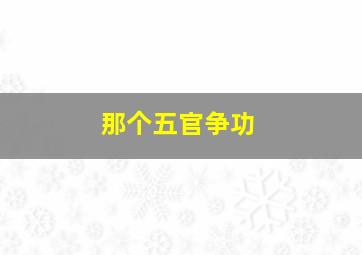 那个五官争功